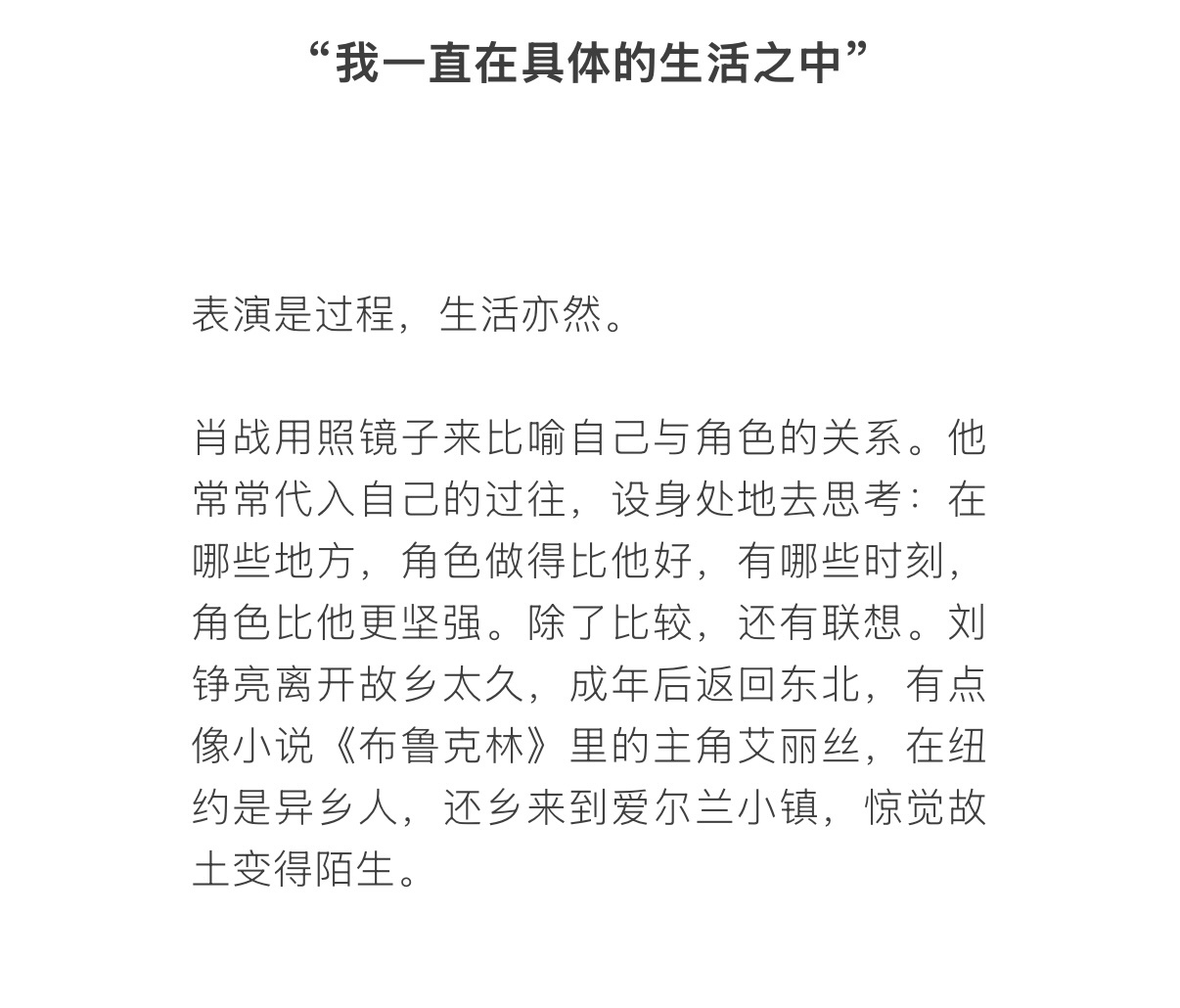 “我一直在具体的生活之中”

表演是过程，生活亦然。

肖战用照镜子来比喻自己与角色的关系。他常常代入自己的过往，设身处地去思考：在哪些地方，角色做得比他好，有哪些时刻，角色比他更坚强。除了比较，还有联想。刘铮亮离开故乡太久，成年后返回东北，有点像小说《布鲁克林》里的主角艾丽丝，在纽约是异乡人，还乡来到爱尔兰小镇，惊觉故土变得陌生。